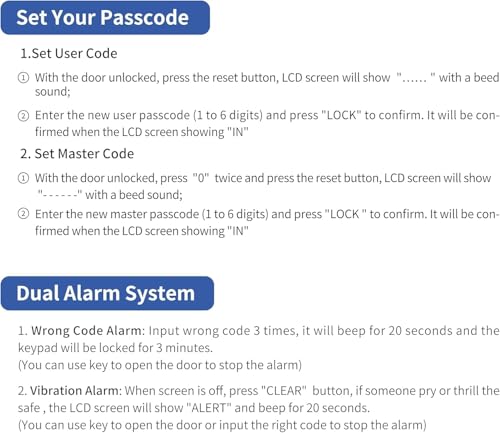 Set Your Passcode

1.Set User Code

① With the door unlocked, press the reset button, LCD screen will show "...... " with a beed sound;

② Enter the new user passcode (1 to 6 digits) and press "LOCK" to confirm. It will be confirmed when the LCD screen showing "IN"

2. Set Master Code

① With the door unlocked, press "0" twice and press the reset button, LCD screen will show "------" with a beed sound;

② Enter the new master passcode (1 to 6 digits) and press "LOCK " to confirm. It will be confirmed when the LCD screen showing "IN"

Dual Alarm System

1. Wrong Code Alarm: Input wrong code 3 times, it will beep for 20 seconds and the keypad will be locked for 3 minutes.
(You can use key to open the door to stop the alarm)

2. Vibration Alarm: When screen is off, press "CLEAR" button, if someone pry or thrill the safe , the LCD screen will show "ALERT" and beep for 20 seconds.
(You can use key to open the door or input the right code to stop the alarm)